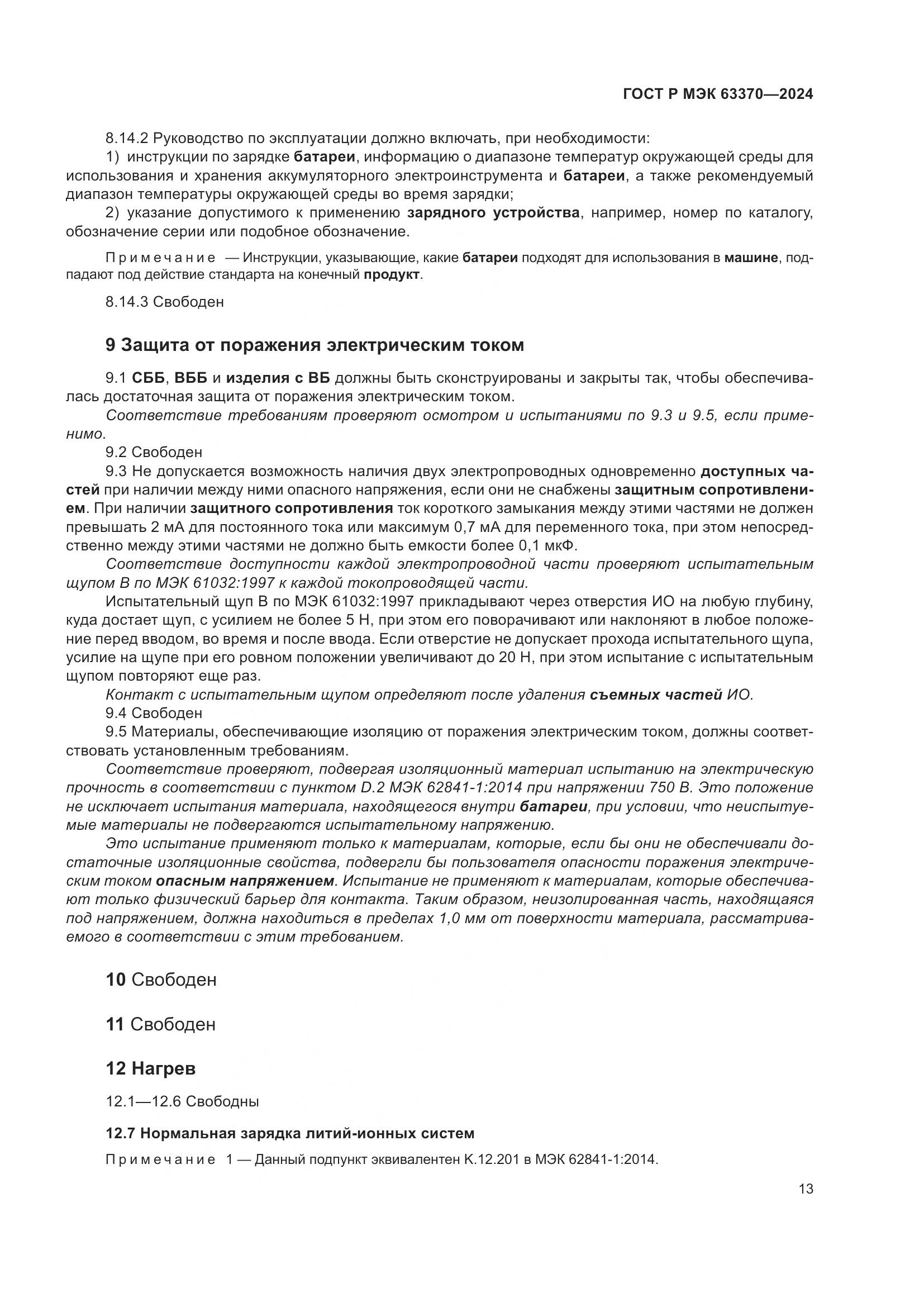 ГОСТ Р МЭК 63370—2024

8.14.2 Руководство по эксплуатации должно включать, при необходимости:

1) инструкции по зарядке батареи, информацию о диапазоне температур окружающей среды для использования и хранения аккумуляторного электроинструмента и батареи, а также рекомендуемый диапазон температуры окружающей среды во время зарядки;

2) указание допустимого к применению зарядного устройства, например, номер по каталогу, обозначение серии или подобное обозначение.

Примечание — Инструкции, указывающие, какие батареи подходят для использования в машине, подпадают под действие стандарта на конечный продукт.

8.14.3 Свободен

9 Защита от поражения электрическим током

9.1 СББ, ВББ и изделия с ВБ должны быть сконструированы и закрыты так, чтобы обеспечивалась достаточная защита от поражения электрическим током.

Соответствие требованиям проверяют осмотром и испытаниями по 9.3 и 9.5, если применимо.

9.2 Свободен

9.3 Не допускается возможность наличия двух электропроводных одновременно доступных частей при наличии между ними опасного напряжения, если они не снабжены защитным сопротивлением. При наличии защитного сопротивления ток короткого замыкания между этими частями не должен превышать 2 мА для постоянного тока или максимум 0,7 мА для переменного тока, при этом непосредственно между этими частями не должно быть емкости более 0,1 мкФ.

Соответствие доступности каждой электропроводной части проверяют испытательным щупом В по МЭК 61032:1997 к каждой токопроводящей части.

Испытательный щуп В по МЭК 61032:1997 прикладывают через отверстия ИО на любую глубину, куда достает щуп, с усилием не более 5 Н, при этом его поворачивают или наклоняют в любое положение перед вводом, во время и после ввода. Если отверстие не допускает прохода испытательного щупа, усилие на щупе при его ровном положении увеличивают до 20 Н, при этом испытание с испытательным щупом повторяют еще раз.

Контакт с испытательным щупом определяют после удаления съемных частей ИО.

9.4 Свободен

9.5 Материалы, обеспечивающие изоляцию от поражения электрическим током, должны соответствовать установленным требованиям.

Соответствие проверяют, подвергая изоляционный материал испытанию на электрическую прочность в соответствии с пунктом D.2 МЭК 62841-1:2014 при напряжении 750 В. Это положение не исключает испытания материала, находящегося внутри батареи, при условии, что неиспытуемые материалы не подвергаются испытательному напряжению.

Это испытание применяют только к материалам, которые, если бы они не обеспечивали достаточные изоляционные свойства, подвергли бы пользователя опасности поражения электрическим током опасным напряжением. Испытание не применяют к материалам, которые обеспечивают только физический барьер для контакта. Таким образом, неизолированная часть, находящаяся под напряжением, должна находиться в пределах 1,0 мм от поверхности материала, рассматриваемого в соответствии с этим требованием.

10 Свободен

11 Свободен

12 Нагрев

12.1—12.6 Свободны

12.7 Нормальная зарядка литий-ионных систем

Примечание 1 — Данный подпункт эквивалентен К.12.201 в МЭК 62841-1:2014.

13